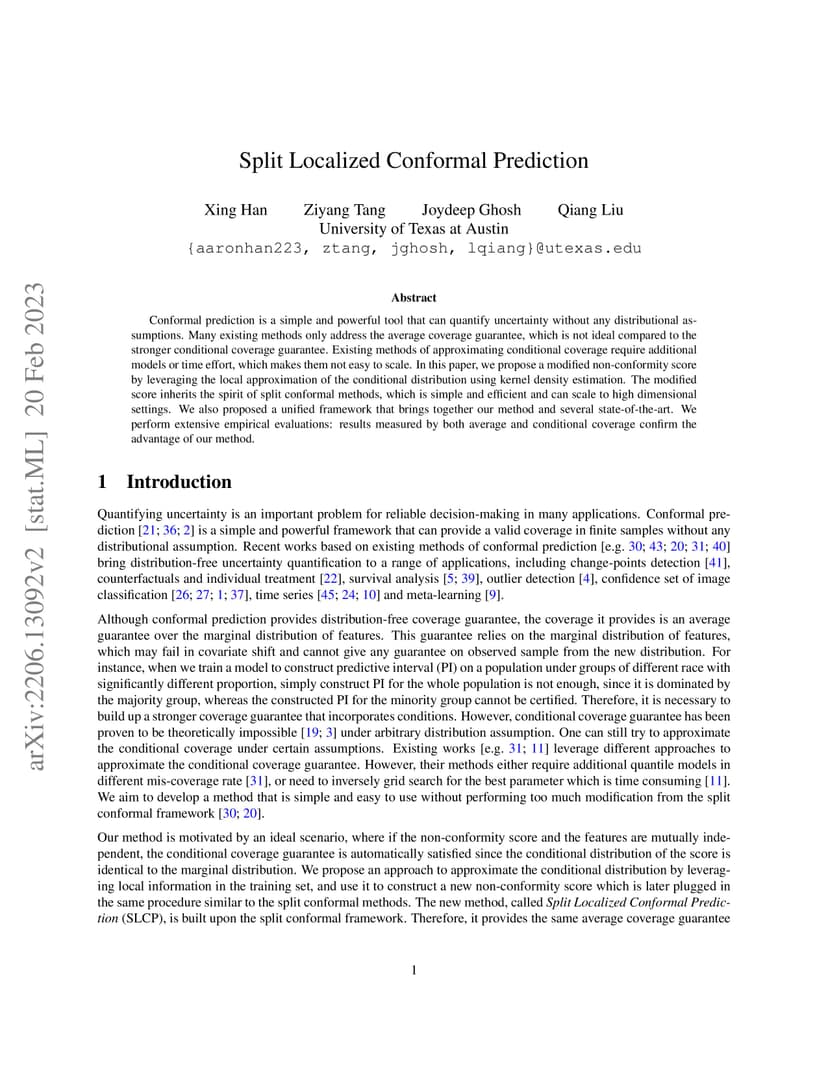 arXiv:2206.13092v2 [stat.ML] 20 Feb 2023

Split Localized Conformal Prediction

Xing Han Ziyang Tang Joydeep Ghosh Qiang Liu
University of Texas at Austin
{aaronhan223, ztang, jghosh, lqiang}@utexas.edu

Abstract

Conformal prediction is a simple and powerful tool that can quantify uncertainty without any distributional assumptions. Many existing methods only address the average coverage guarantee, which is not ideal compared to the stronger conditional coverage guarantee. Existing methods of approximating conditional coverage require additional models or time effort, which makes them not easy to scale. In this paper, we propose a modified non-conformity score by leveraging the local approximation of the conditional distribution using kernel density estimation. The modified score inherits the spirit of split conformal methods, which is simple and efficient and can scale to high dimensional settings. We also proposed a unified framework that brings together our method and several state-of-the-art. We perform extensive empirical evaluations: results measured by both average and conditional coverage confirm the advantage of our method.

1 Introduction

Quantifying uncertainty is an important problem for reliable decision-making in many applications. Conformal prediction [21; 36; 2] is a simple and powerful framework that can provide a valid coverage in finite samples without any distributional assumption. Recent works based on existing methods of conformal prediction [e.g. 30; 43; 20; 31; 40] bring distribution-free uncertainty quantification to a range of applications, including change-points detection [41], counterfactuals and individual treatment [22], survival analysis [5; 39], outlier detection [4], confidence set of image classification [26; 27; 1; 37], time series [45; 24; 10] and meta-learning [9].

Although conformal prediction provides distribution-free coverage guarantee, the coverage it provides is an average guarantee over the marginal distribution of features. This guarantee relies on the marginal distribution of features, which may fail in covariate shift and cannot give any guarantee on observed sample from the new distribution. For instance, when we train a model to construct predictive interval (PI) on a population under groups of different race with significantly different proportion, simply construct PI for the whole population is not enough, since it is dominated by the majority group, whereas the constructed PI for the minority group cannot be certified. Therefore, it is necessary to build up a stronger coverage guarantee that incorporates conditions. However, conditional coverage guarantee has been proven to be theoretically impossible [19; 3] under arbitrary distribution assumption. One can still try to approximate the conditional coverage under certain assumptions. Existing works [e.g. 31; 11] leverage different approaches to approximate the conditional coverage guarantee. However, their methods either require additional quantile models in different mis-coverage rate [31], or need to inversely grid search for the best parameter which is time consuming [11]. We aim to develop a method that is simple and easy to use without performing too much modification from the split conformal framework [30; 20].

Our method is motivated by an ideal scenario, where if the non-conformity score and the features are mutually independent, the conditional coverage guarantee is automatically satisfied since the conditional distribution of the score is identical to the marginal distribution. We propose an approach to approximate the conditional distribution by leveraging local information in the training set, and use it to construct a new non-conformity score which is later plugged in the same procedure similar to the split conformal methods. The new method, called Split Localized Conformal Prediction (SLCP), is built upon the split conformal framework. Therefore, it provides the same average coverage guarantee

1